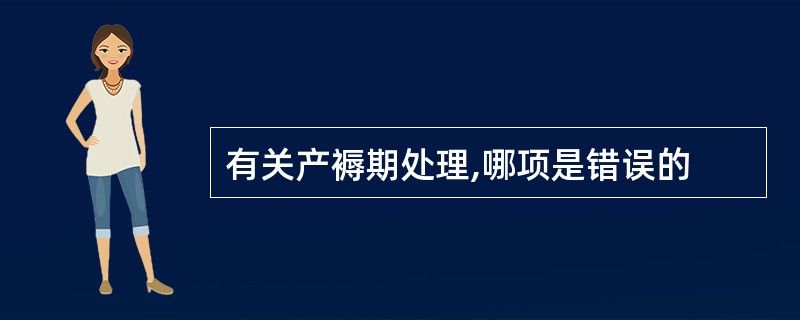 有关产褥期处理,哪项是错误的